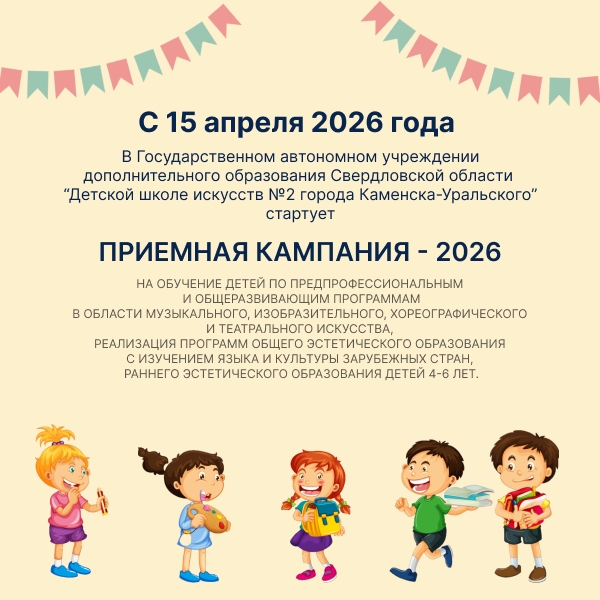 С 15 апреля 2026 года

В Государственном автономном учреждении дополнительного образования Свердловской области "Детской школе искусств №2 города Каменска-Уральского" стартует

ПРИЕМНАЯ КАМПАНИЯ - 2026

НА ОБУЧЕНИЕ ДЕТЕЙ ПО ПРЕДПРОФЕССИОНАЛЬНЫМ И ОБЩЕРАЗВИВАЮЩИМ ПРОГРАММАМ В ОБЛАСТИ МУЗЫКАЛЬНОГО, ИЗОБРАЗИТЕЛЬНОГО, ХОРЕОГРАФИЧЕСКОГО И ТЕАТРАЛЬНОГО ИСКУССТВА, РЕАЛИЗАЦИЯ ПРОГРАММ ОБЩЕГО ЭСТЕТИЧЕСКОГО ОБРАЗОВАНИЯ С ИЗУЧЕНИЕМ ЯЗЫКА И КУЛЬТУРЫ ЗАРУБЕЖНЫХ СТРАН, РАННЕГО ЭСТЕТИЧЕСКОГО ОБРАЗОВАНИЯ ДЕТЕЙ 4-6 ЛЕТ.